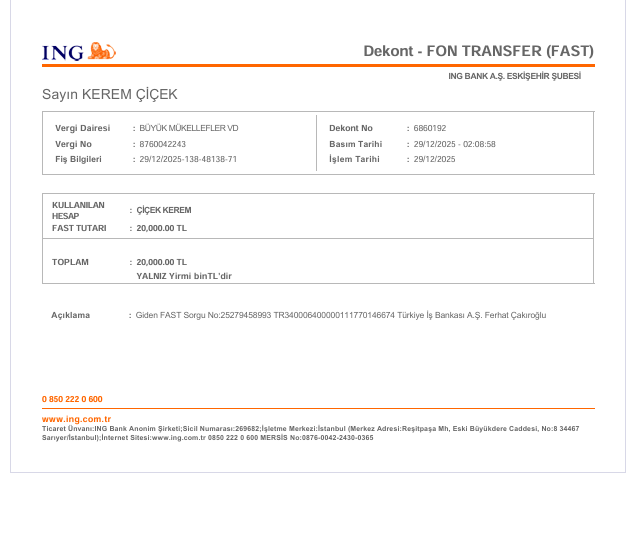 ING

Dekont - FON TRANSFER (FAST)

ING BANK A.Ş. ESKİŞEHİR ŞUBESİ

Sayın KEREM ÇİÇEK

Vergi Dairesi : BÜYÜK MÜKELLEFLER VD
Vergi No : 8760042243
Fiş Bilgileri : 29/12/2025-138-48138-71

Dekont No : 6860192
Basım Tarihi : 29/12/2025 - 02:08:58
İşlem Tarihi : 29/12/2025

KULLANILAN HESAP : ÇİÇEK KEREM
FAST TUTARI : 20,000.00 TL

TOPLAM : 20,000.00 TL
YALNIZ Yirmi binTL'dir

Açıklama : Giden FAST Sorgu No:25279458993 TR340006400000111770146674 Türkiye İş Bankası A.Ş. Ferhat Çakıroğlu

0 850 222 0 600

www.ing.com.tr
Ticaret Ünvanı:ING Bank Anonim Şirketi;Sicil Numarası:269682;İşletme Merkezi:İstanbul (Merkez Adresi:Reşitpaşa Mh, Eski Büyükdere Caddesi, No:8 34467 Sarıyer/İstanbul);İnternet Sitesi:www.ing.com.tr 0850 222 0 600 MERSİS No:0876-0042-2430-0365